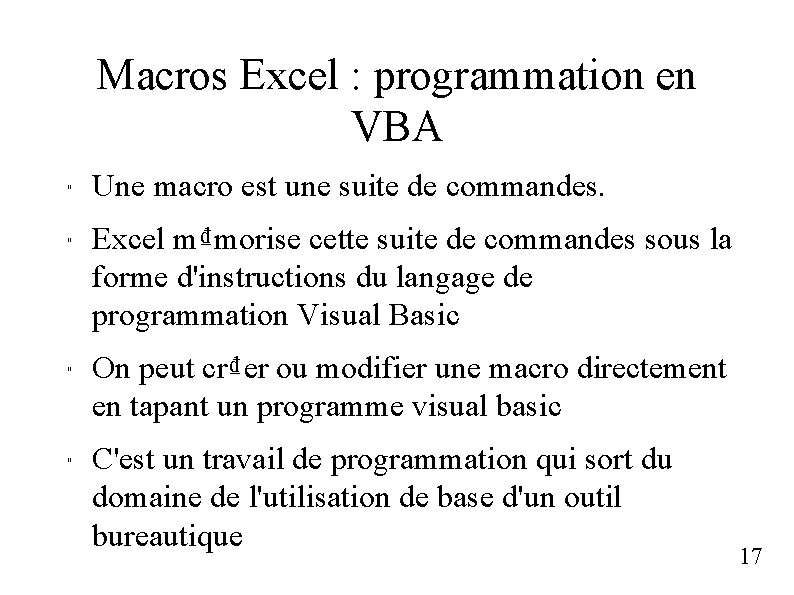 Macros Excel : programmation en VBA

" Une macro est une suite de commandes.

" Excel m₫morise cette suite de commandes sous la forme d'instructions du langage de programmation Visual Basic

" On peut cr₫er ou modifier une macro directement en tapant un programme visual basic

" C'est un travail de programmation qui sort du domaine de l'utilisation de base d'un outil bureautique

17